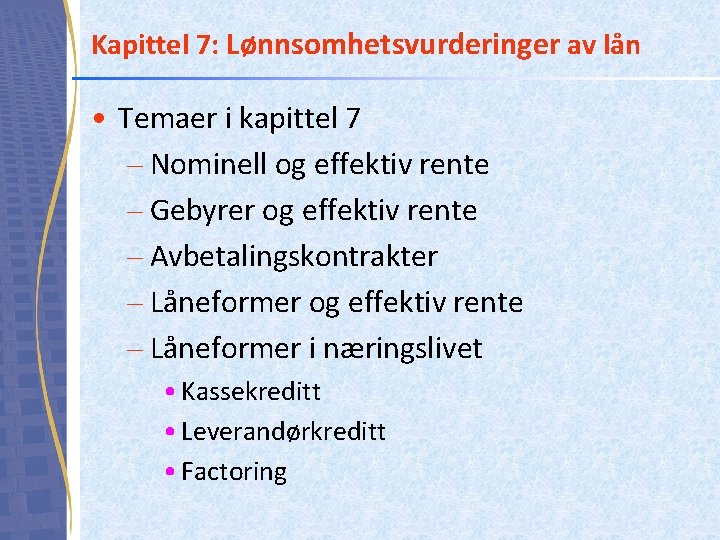 Kapittel 7: Lønnsomhetsvurderinger av lån

• Temaer i kapittel 7
– Nominell og effektiv rente
– Gebyrer og effektiv rente
– Avbetalingskontrakter
– Låneformer og effektiv rente
– Låneformer i næringslivet
• Kassekreditt
• Leverandørkreditt
• Factoring